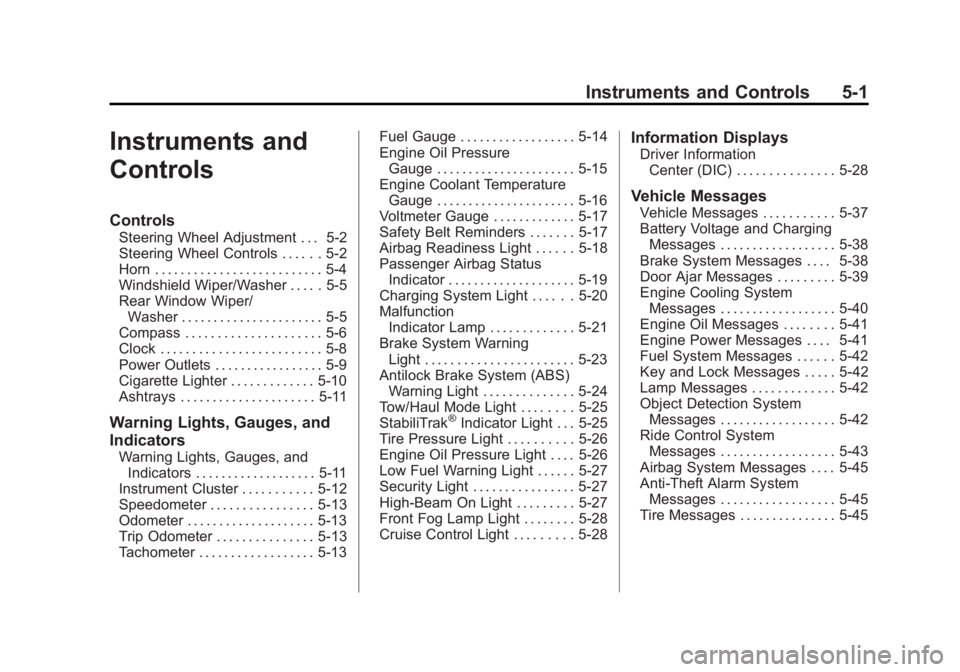 Instruments and Controls 5-1

Instruments and Controls

Controls
Steering Wheel Adjustment . . . 5-2
Steering Wheel Controls . . . . . . 5-2
Horn . . . . . . . . . . . . . . . . . . . . . . . . . . 5-4
Windshield Wiper/Washer . . . . . 5-5
Rear Window Wiper/Washer . . . . . . . . . . . . . . . . . . . . . . 5-5
Compass . . . . . . . . . . . . . . . . . . . . . 5-6
Clock . . . . . . . . . . . . . . . . . . . . . . . . . 5-8
Power Outlets . . . . . . . . . . . . . . . . . 5-9
Cigarette Lighter . . . . . . . . . . . . . 5-10
Ashtrays . . . . . . . . . . . . . . . . . . . . . 5-11

Warning Lights, Gauges, and Indicators
Warning Lights, Gauges, and Indicators . . . . . . . . . . . . . . . . . . . 5-11
Instrument Cluster . . . . . . . . . . . 5-12
Speedometer . . . . . . . . . . . . . . . . 5-13
Odometer . . . . . . . . . . . . . . . . . . . . 5-13
Trip Odometer . . . . . . . . . . . . . . . 5-13
Tachometer . . . . . . . . . . . . . . . . . . 5-13
Fuel Gauge . . . . . . . . . . . . . . . . . . 5-14
Engine Oil Pressure Gauge . . . . . . . . . . . . . . . . . . . . . . 5-15
Engine Coolant Temperature Gauge . . . . . . . . . . . . . . . . . . . . . . 5-16
Voltmeter Gauge . . . . . . . . . . . . . 5-17
Safety Belt Reminders . . . . . . . 5-17
Airbag Readiness Light . . . . . . 5-18
Passenger Airbag Status Indicator . . . . . . . . . . . . . . . . . . . . 5-19
Charging System Light . . . . . . 5-20
Malfunction Indicator Lamp . . . . . . . . . . . . . 5-21
Brake System Warning Light . . . . . . . . . . . . . . . . . . . . . . . 5-23
Antilock Brake System (ABS) Warning Light . . . . . . . . . . . . . . 5-24
Tow/Haul Mode Light . . . . . . . . 5-25
StabiliTrak® Indicator Light . . . 5-25
Tire Pressure Light . . . . . . . . . . 5-26
Engine Oil Pressure Light . . . . 5-26
Low Fuel Warning Light . . . . . . 5-27
Security Light . . . . . . . . . . . . . . . . 5-27
High-Beam On Light . . . . . . . . . 5-27
Front Fog Lamp Light . . . . . . . . 5-28
Cruise Control Light . . . . . . . . . 5-28

Information Displays
Driver Information Center (DIC) . . . . . . . . . . . . . . . 5-28

Vehicle Messages
Vehicle Messages . . . . . . . . . . . 5-37
Battery Voltage and Charging Messages . . . . . . . . . . . . . . . . . . 5-38
Brake System Messages . . . . 5-38
Door Ajar Messages . . . . . . . . . 5-39
Engine Cooling System Messages . . . . . . . . . . . . . . . . . . 5-40
Engine Oil Messages . . . . . . . . 5-41
Engine Power Messages . . . . 5-41
Fuel System Messages . . . . . . 5-42
Key and Lock Messages . . . . . 5-42
Lamp Messages . . . . . . . . . . . . . 5-42
Object Detection System Messages . . . . . . . . . . . . . . . . . . 5-42
Ride Control System Messages . . . . . . . . . . . . . . . . . . 5-43
Airbag System Messages . . . . 5-45
Anti-Theft Alarm System Messages . . . . . . . . . . . . . . . . . . 5-45
Tire Messages . . . . . . . . . . . . . . . 5-45

carmanualsonline.info